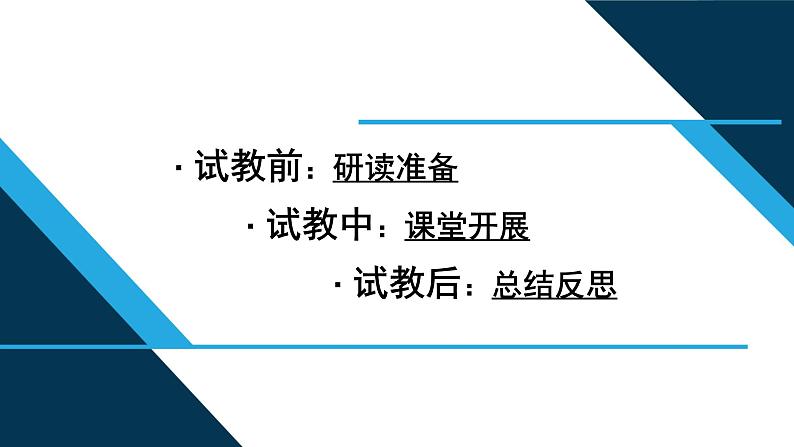 · 试教前：研读准备

· 试教中：课堂开展

· 试教后：总结反思